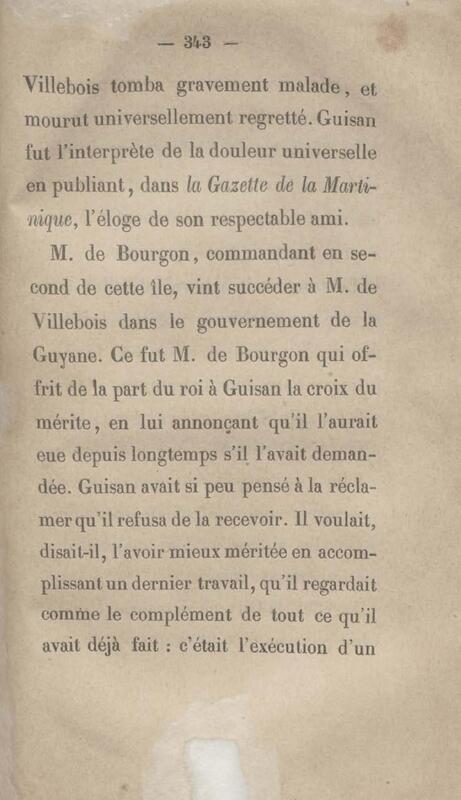 — 343 —

Villebois tomba gravement malade, et mourut universellement regretté. Guisan fut l'interprète de la douleur universelle en publiant, dans la Gazette de la Martinique, l'éloge de son respectable ami.

M. de Bourgon, commandant en second de cette île, vint succéder à M. de Villebois dans le gouvernement de la Guyane. Ce fut M. de Bourgon qui offrit de la part du roi à Guisan la croix du mérite, en lui annonçant qu'il l'aurait eue depuis longtemps s'il l'avait demandée. Guisan avait si peu pensé à la réclamer qu'il refusa de la recevoir. Il voulait, disait-il, l'avoir mieux méritée en accomplissant un dernier travail, qu'il regardait comme le complément de tout ce qu'il avait déjà fait : c'était l'exécution d'un